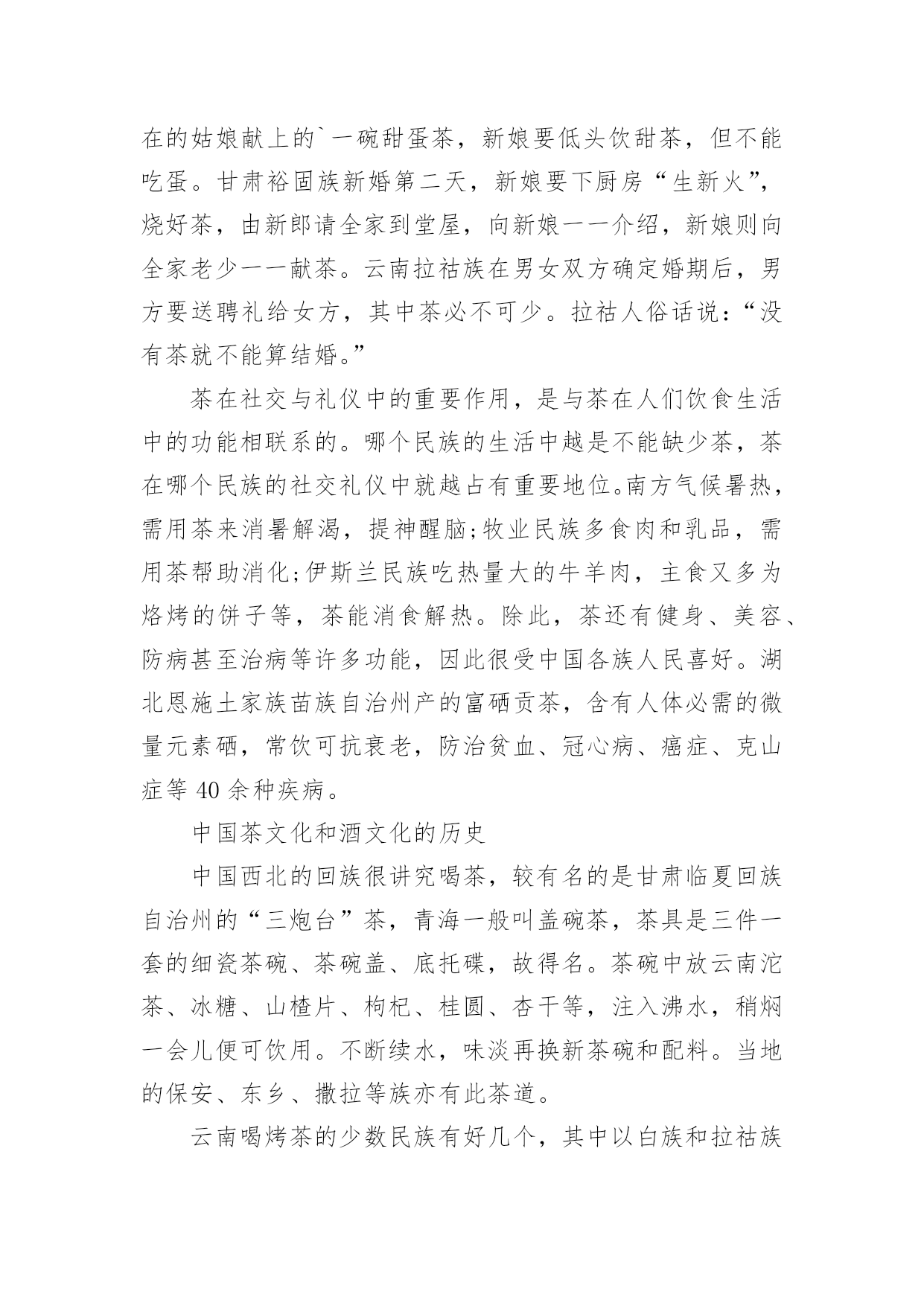 在的姑娘献上的`一碗甜蛋茶，新娘要低头饮甜茶，但不能吃蛋。甘肃裕固族新婚第二天，新娘要下厨房“生新火”，烧好茶，由新郎请全家到堂屋，向新娘一一介绍，新娘则向全家老少一一献茶。云南拉祜族在男女双方确定婚期后，男方要送聘礼给女方，其中茶必不可少。拉祜人俗话说：“没有茶就不能算结婚。”

茶在社交与礼仪中的重要作用，是与茶在人们饮食生活中的功能相联系的。哪个民族的生活中越是不能缺少茶，茶在哪个民族的社交礼仪中就越占有重要地位。南方气候暑热，需用茶来消暑解渴，提神醒脑;牧业民族多食肉和乳品，需用茶帮助消化;伊斯兰民族吃热量大的牛羊肉，主食又多为烙烤的饼子等，茶能消食解热。除此，茶还有健身、美容、防病甚至治病等许多功能，因此很受中国各族人民喜好。湖北恩施土家族苗族自治州产的富硒贡茶，含有人体必需的微量元素硒，常饮可抗衰老，防治贫血、冠心病、癌症、克山症等 40 余种疾病。

中国茶文化和酒文化的历史

中国西北的回族很讲究喝茶，较有名的是甘肃临夏回族自治州的“三炮台”茶，青海一般叫盖碗茶，茶具是三件一套的细瓷茶碗、茶碗盖、底托碟，故得名。茶碗中放云南沱茶、冰糖、山楂片、枸杞、桂圆、杏干等，注入沸水，稍焖一会儿便可饮用。不断续水，味淡再换新茶碗和配料。当地的保安、东乡、撒拉等族亦有此茶道。

云南喝烤茶的少数民族有好几个，其中以白族和拉祜族